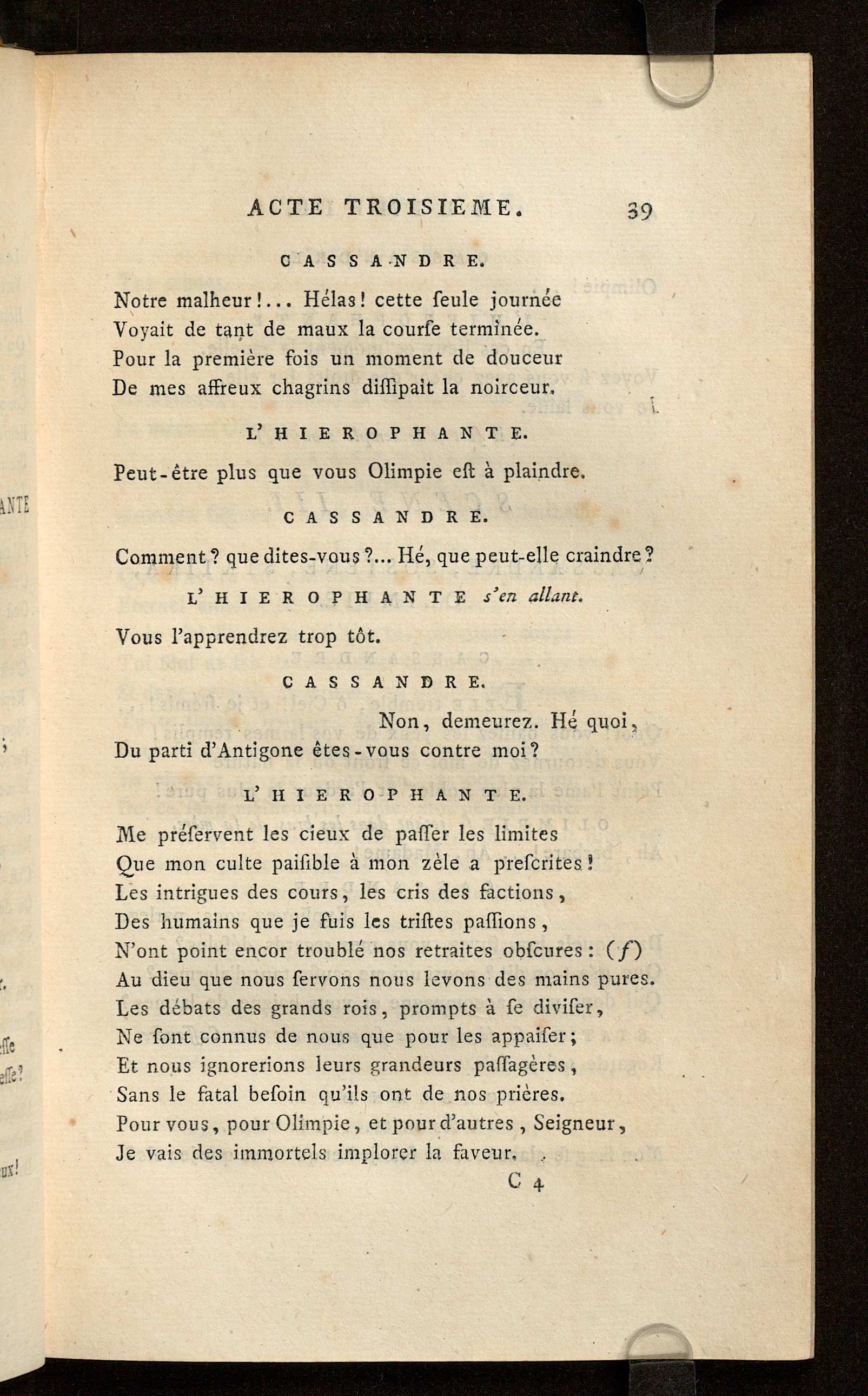 ACTE TROISIEME. 39

CASSANDRE.

Notre malheur!... Hélas! cette ſeule journée
Voyait de tant de maux la courſe terminée.
Pour la première fois un moment de douceur
De mes affreux chagrins diſſipait la noirceur.

L'HIEROPHANTE.

Peut-être plus que vous Olimpie eſt à plaindre.

CASSANDRE.

Comment? que dites-vous?... Hé, que peut-elle craindre?

L'HIEROPHANTE s'en allant.

Vous l'apprendrez trop tôt.

CASSANDRE.

Non, demeurez. Hé quoi,
Du parti d'Antigone êtes-vous contre moi?

L'HIEROPHANTE.

Me préſervent les cieux de paſſer les limites
Que mon culte paiſible à mon zèle a preſcrites!
Les intrigues des cours, les cris des factions,
Des humains que je fuis les triſtes paſſions,
N'ont point encor troublé nos retraites obſcures: (f)
Au dieu que nous ſervons nous levons des mains pures.
Les débats des grands rois, prompts à ſe diviſer,
Ne ſont connus de nous que pour les appaiſer;
Et nous ignorerions leurs grandeurs paſſagères,
Sans le fatal beſoin qu'ils ont de nos prières.
Pour vous, pour Olimpie, et pour d'autres, Seigneur,
Je vais des immortels implorer la faveur.

C 4